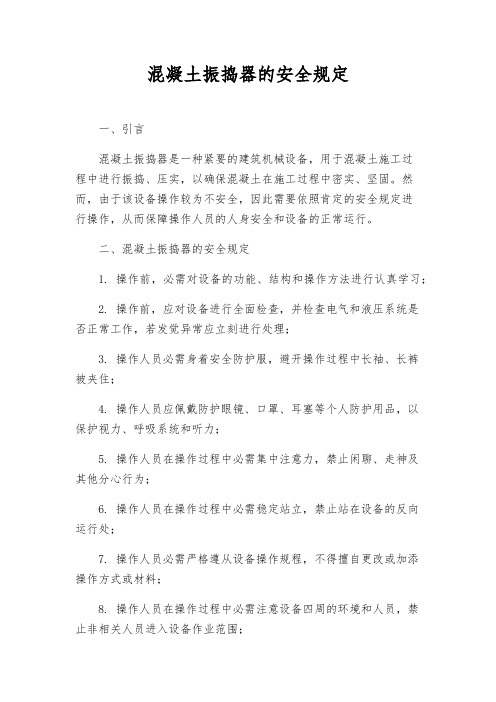 混凝土振捣器的安全规定

一、引言

混凝土振捣器是一种紧要的建筑机械设备，用于混凝土施工过程中进行振捣、压实，以确保混凝土在施工过程中密实、坚固。然而，由于该设备操作较为不安全，因此需要依照肯定的安全规定进行操作，从而保障操作人员的人身安全和设备的正常运行。

二、混凝土振捣器的安全规定

1. 操作前，必需对设备的功能、结构和操作方法进行认真学习；

2. 操作前，应对设备进行全面检查，并检查电气和液压系统是否正常工作，若发觉异常应立刻进行处理；

3. 操作人员必需身着安全防护服，避开操作过程中长袖、长裤被夹住；

4. 操作人员应佩戴防护眼镜、口罩、耳塞等个人防护用品，以保护视力、呼吸系统和听力；

5. 操作人员在操作过程中必需集中注意力，禁止闲聊、走神及其他分心行为；

6. 操作人员在操作过程中必需稳定站立，禁止站在设备的反向运行处；

7. 操作人员必需严格遵从设备操作规程，不得擅自更改或加添操作方式或材料；

8. 操作人员在操作过程中必需注意设备四周的环境和人员，禁止非相关人员进入设备作业范围；